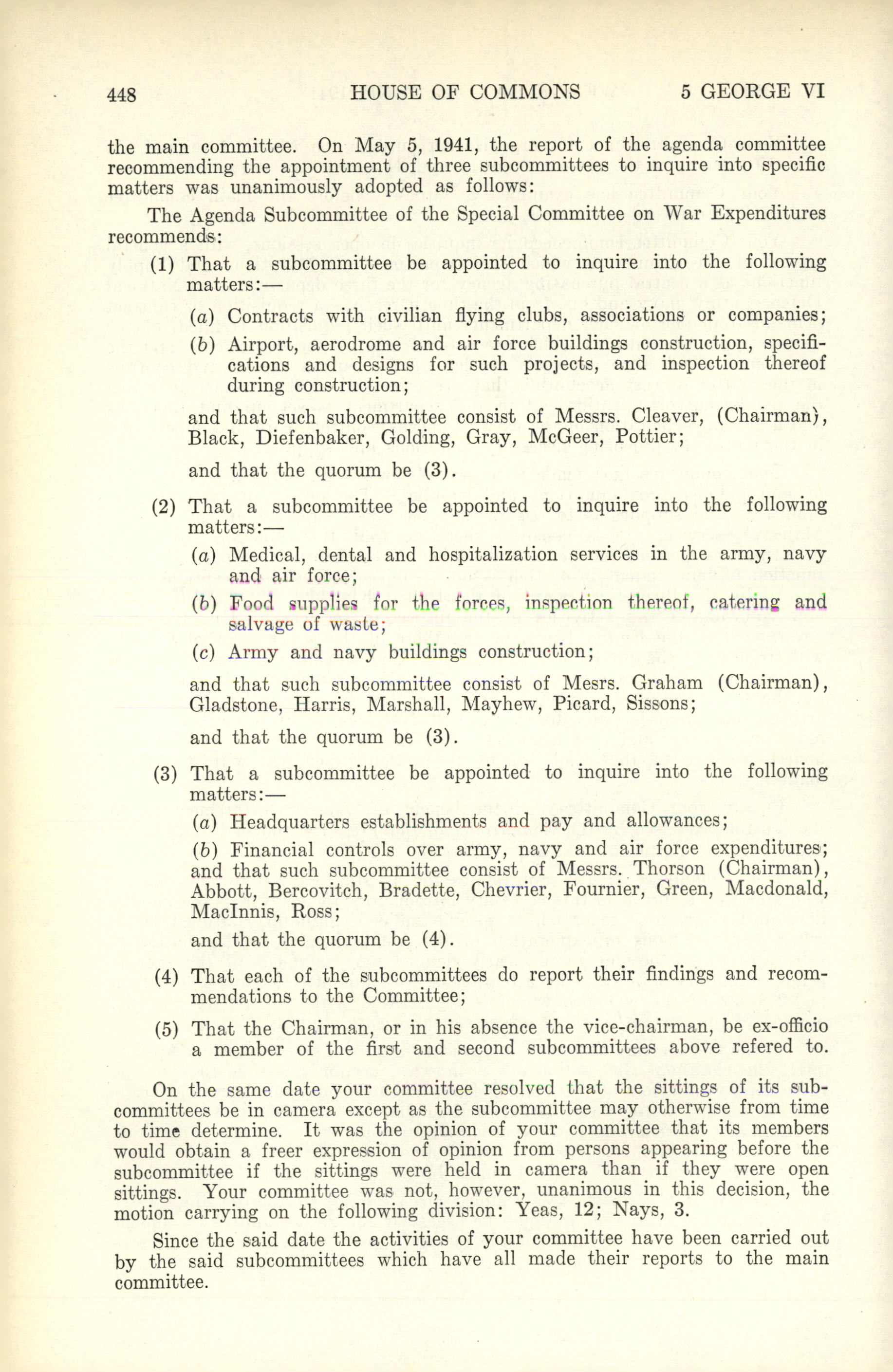 448 HOUSE OF COMMONS 5 GEORGE VI

the main committee. On May 5, 1941, the report of the agenda committee recommending the appointment of three subcommittees to inquire into specific matters was unanimously adopted as follows:

The Agenda Subcommittee of the Special Committee on War Expenditures recommends:

(1) That a subcommittee be appointed to inquire into the following matters:—

(a) Contracts with civilian flying clubs, associations or companies;

(b) Airport, aerodrome and air force buildings construction, specifications and designs for such projects, and inspection thereof during construction;

and that such subcommittee consist of Messrs. Cleaver, (Chairman), Black, Diefenbaker, Golding, Gray, McGeer, Pottier;

and that the quorum be (3).

(2) That a subcommittee be appointed to inquire into the following matters:—

(a) Medical, dental and hospitalization services in the army, navy and air force;

(b) Food supplies for the forces, inspection thereof, catering and salvage of waste;

(c) Army and navy buildings construction;

and that such subcommittee consist of Mesrs. Graham (Chairman), Gladstone, Harris, Marshall, Mayhew, Picard, Sissons;

and that the quorum be (3).

(3) That a subcommittee be appointed to inquire into the following matters:—

(a) Headquarters establishments and pay and allowances;

(b) Financial controls over army, navy and air force expenditures; and that such subcommittee consist of Messrs. Thorson (Chairman), Abbott, Bercovitch, Bradette, Chevrier, Fournier, Green, Macdonald, MacInnis, Ross;

and that the quorum be (4).

(4) That each of the subcommittees do report their findings and recommendations to the Committee;

(5) That the Chairman, or in his absence the vice-chairman, be ex-officio a member of the first and second subcommittees above refered to.

On the same date your committee resolved that the sittings of its subcommittees be in camera except as the subcommittee may otherwise from time to time determine. It was the opinion of your committee that its members would obtain a freer expression of opinion from persons appearing before the subcommittee if the sittings were held in camera than if they were open sittings. Your committee was not, however, unanimous in this decision, the motion carrying on the following division: Yeas, 12; Nays, 3.

Since the said date the activities of your committee have been carried out by the said subcommittees which have all made their reports to the main committee.